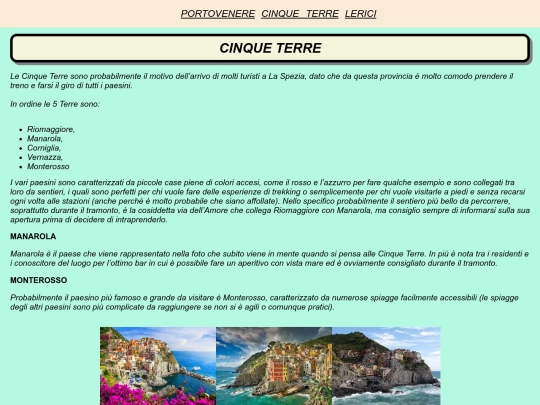 PORTOVENERE CINQUE TERRE LERICI

CINQUE TERRE

Le Cinque Terre sono probabilmente il motivo dell'arrivo di molti turisti a La Spezia, dato che da questa provincia è molto comodo prendere il treno e farsi il giro di tutti i paesini.

In ordine le 5 Terre sono:

- Riomaggiore,
- Manarola,
- Corniglia,
- Vernazza,
- Monterosso

I vari paesini sono caratterizzati da piccole case piene di colori accesi, come il rosso e l'azzurro per fare qualche esempio e sono collegati tra loro da sentieri, i quali sono perfetti per chi vuole fare delle esperienze di trekking o semplicemente per chi vuole visitarle a piedi e senza recarsi ogni volta alle stazioni (anche perché è molto probabile che siano affollate). Nello specifico probabilmente il sentiero più bello da percorrere, soprattutto durante il tramonto, è la cosiddetta via dell'Amore che collega Riomaggiore con Manarola, ma consiglio sempre di informarsi sulla sua apertura prima di decidere di intraprenderlo.

MANAROLA

Manarola è il paese che viene rappresentato nella foto che subito viene in mente quando si pensa alle Cinque Terre. In più è nota tra i residenti e i conoscitore del luogo per l'ottimo bar in cui è possibile fare un aperitivo con vista mare ed è ovviamente consigliato durante il tramonto.

MONTEROSSO

Probabilmente il paesino più famoso e grande da visitare è Monterosso, caratterizzato da numerose spiagge facilmente accessibili (le spiagge degli altri paesini sono più complicate da raggiungere se non si è agili o comunque pratici).